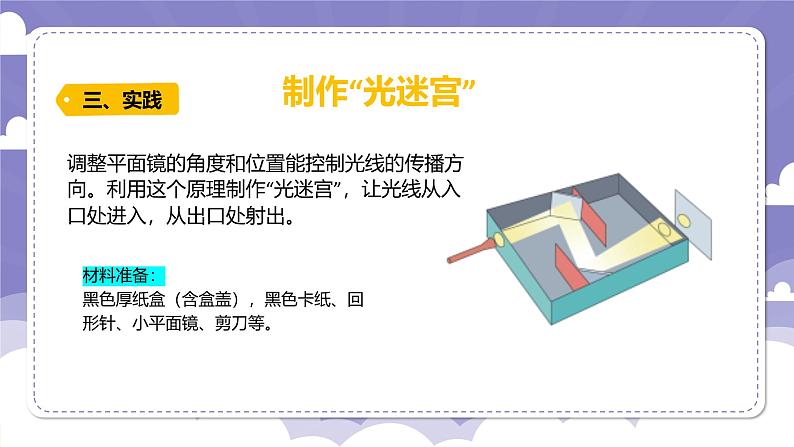 三、实践

制作“光迷宫”

调整平面镜的角度和位置能控制光线的传播方向。利用这个原理制作“光迷宫”，让光线从入口处进入，从出口处射出。

材料准备：
黑色厚纸盒（含盒盖），黑色卡纸、回形针、小平面镜、剪刀等。